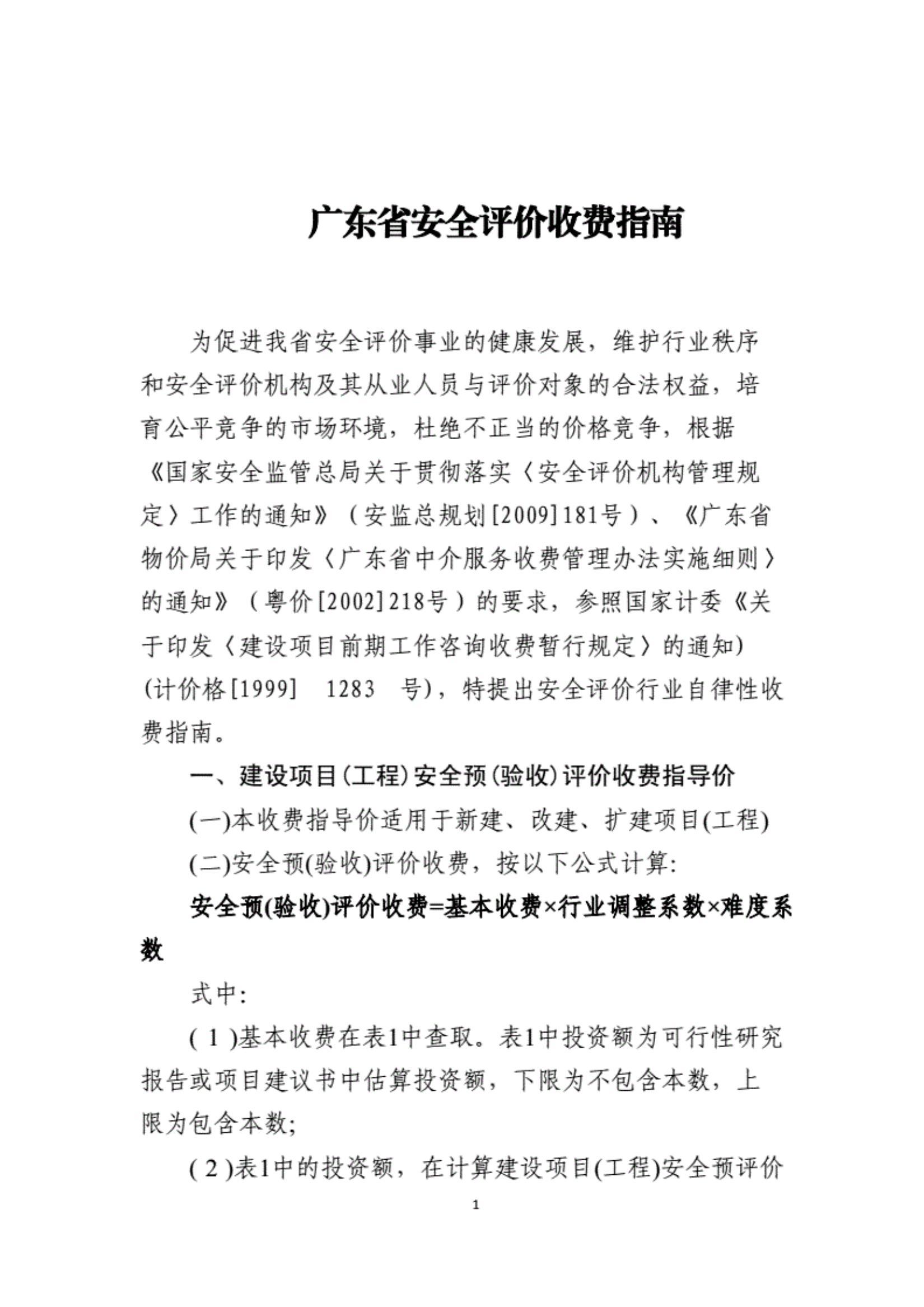 广东省安全评价收费指南

为促进我省安全评价事业的健康发展，维护行业秩序和安全评价机构及其从业人员与评价对象的合法权益，培育公平竞争的市场环境，杜绝不正当的价格竞争，根据《国家安全监管总局关于贯彻落实〈安全评价机构管理规定〉工作的通知》（安监总规划[2009]181号）、《广东省物价局关于印发〈广东省中介服务收费管理办法实施细则〉的通知》（粤价[2002]218号）的要求，参照国家计委《关于印发〈建设项目前期工作咨询收费暂行规定〉的通知)(计价格[1999] 1283 号)，特提出安全评价行业自律性收费指南。

一、建设项目(工程)安全预(验收)评价收费指导价

(一)本收费指导价适用于新建、改建、扩建项目(工程)

(二)安全预(验收)评价收费，按以下公式计算:

安全预(验收)评价收费=基本收费×行业调整系数×难度系数

式中:

( 1 )基本收费在表1中查取。表1中投资额为可行性研究报告或项目建议书中估算投资额，下限为不包含本数，上限为包含本数;

( 2 )表1中的投资额，在计算建设项目(工程)安全预评价

1